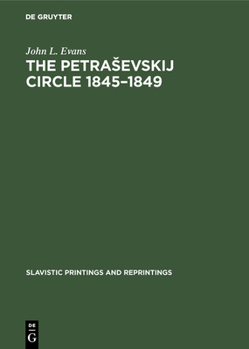 DE GRUYTER

John L. Evans

THE PETRAŠEVSKIJ CIRCLE 1845–1849

SLAVISTIC PRINTINGS AND REPRINTINGS

DE
G